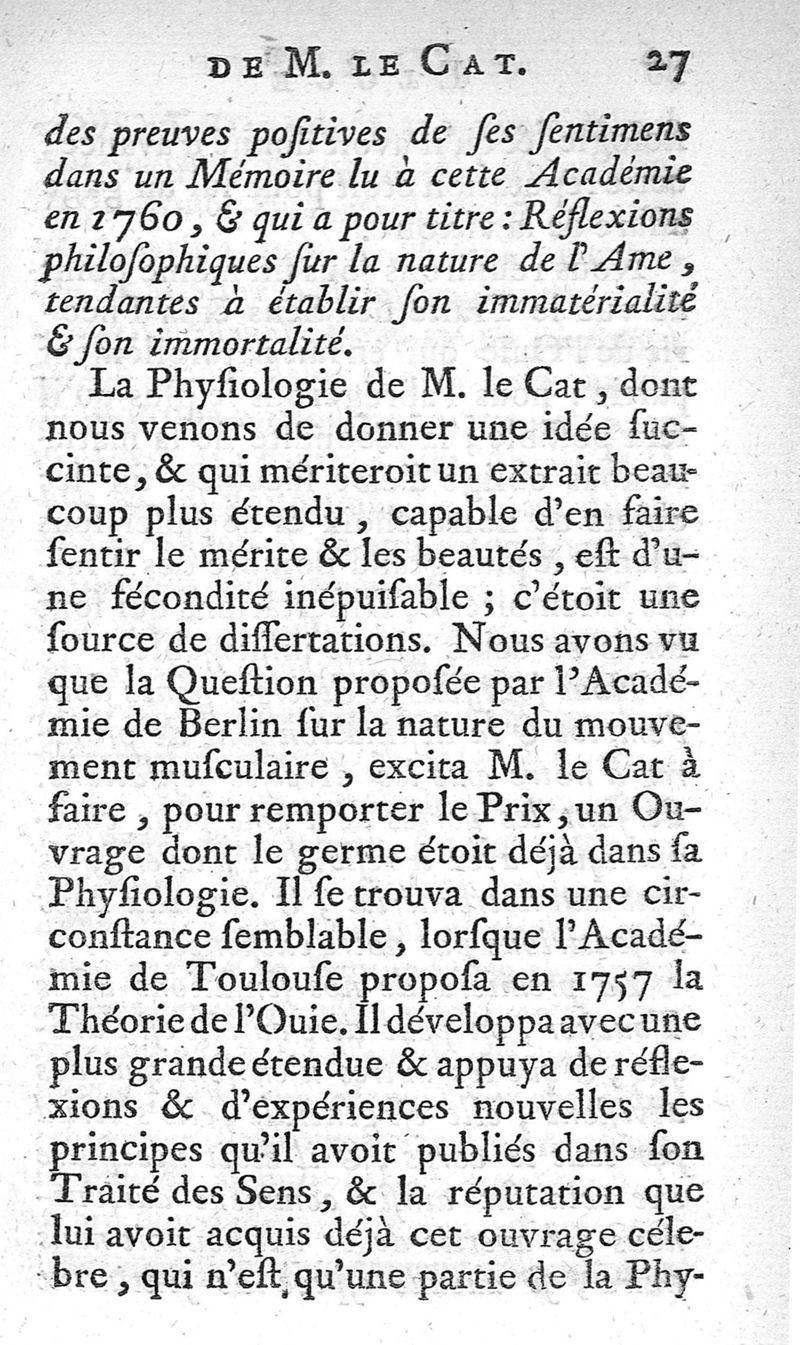 DE M. LE CAT. 27

des preuves poſitives de ſes ſentimens dans un Mémoire lu à cette Académie en 1760, & qui a pour titre: Réflexions philoſophiques ſur la nature de l'Ame, tendantes à établir ſon immatérialité & ſon immortalité.

La Phyſiologie de M. le Cat, dont nous venons de donner une idée ſuccinte, & qui mériteroit un extrait beaucoup plus étendu, capable d'en faire ſentir le mérite & les beautés, eſt d'une fécondité inépuiſable ; c'étoit une ſource de diſſertations. Nous avons vu que la Queſtion propoſée par l'Académie de Berlin ſur la nature du mouvement muſculaire, excita M. le Cat à faire, pour remporter le Prix, un Ouvrage dont le germe étoit déjà dans ſa Phyſiologie. Il ſe trouva dans une circonſtance ſemblable, lorſque l'Académie de Toulouſe propoſa en 1757 la Théorie de l'Ouie. Il développa avec une plus grande étendue & appuya de réflexions & d'expériences nouvelles les principes qu'il avoit publiés dans ſon Traité des Sens, & la réputation que lui avoit acquis déjà cet ouvrage célebre, qui n'eſt qu'une partie de la Phy-